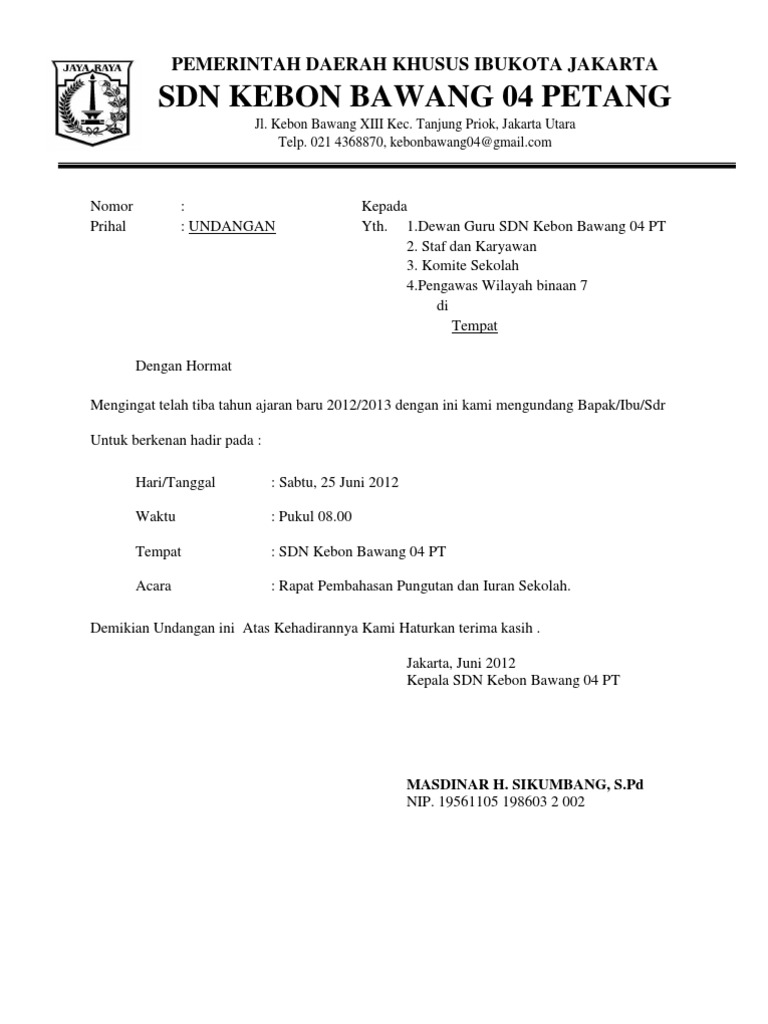 JAYA RAYA

PEMERINTAH DAERAH KHUSUS IBUKOTA JAKARTA
SDN KEBON BAWANG 04 PETANG
Jl. Kebon Bawang XIII Kec. Tanjung Priok, Jakarta Utara
Telp. 021 4368870, kebonbawang04@gmail.com

Nomor :
Prihal : UNDANGAN

Kepada
Yth. 1.Dewan Guru SDN Kebon Bawang 04 PT
2. Staf dan Karyawan
3. Komite Sekolah
4.Pengawas Wilayah binaan 7
di
Tempat

Dengan Hormat

Mengingat telah tiba tahun ajaran baru 2012/2013 dengan ini kami mengundang Bapak/Ibu/Sdr

Untuk berkenan hadir pada :

Hari/Tanggal : Sabtu, 25 Juni 2012

Waktu : Pukul 08.00

Tempat : SDN Kebon Bawang 04 PT

Acara : Rapat Pembahasan Pungutan dan Iuran Sekolah.

Demikian Undangan ini Atas Kehadirannya Kami Haturkan terima kasih .

Jakarta, Juni 2012
Kepala SDN Kebon Bawang 04 PT

MASDINAR H. SIKUMBANG, S.Pd
NIP. 19561105 198603 2 002